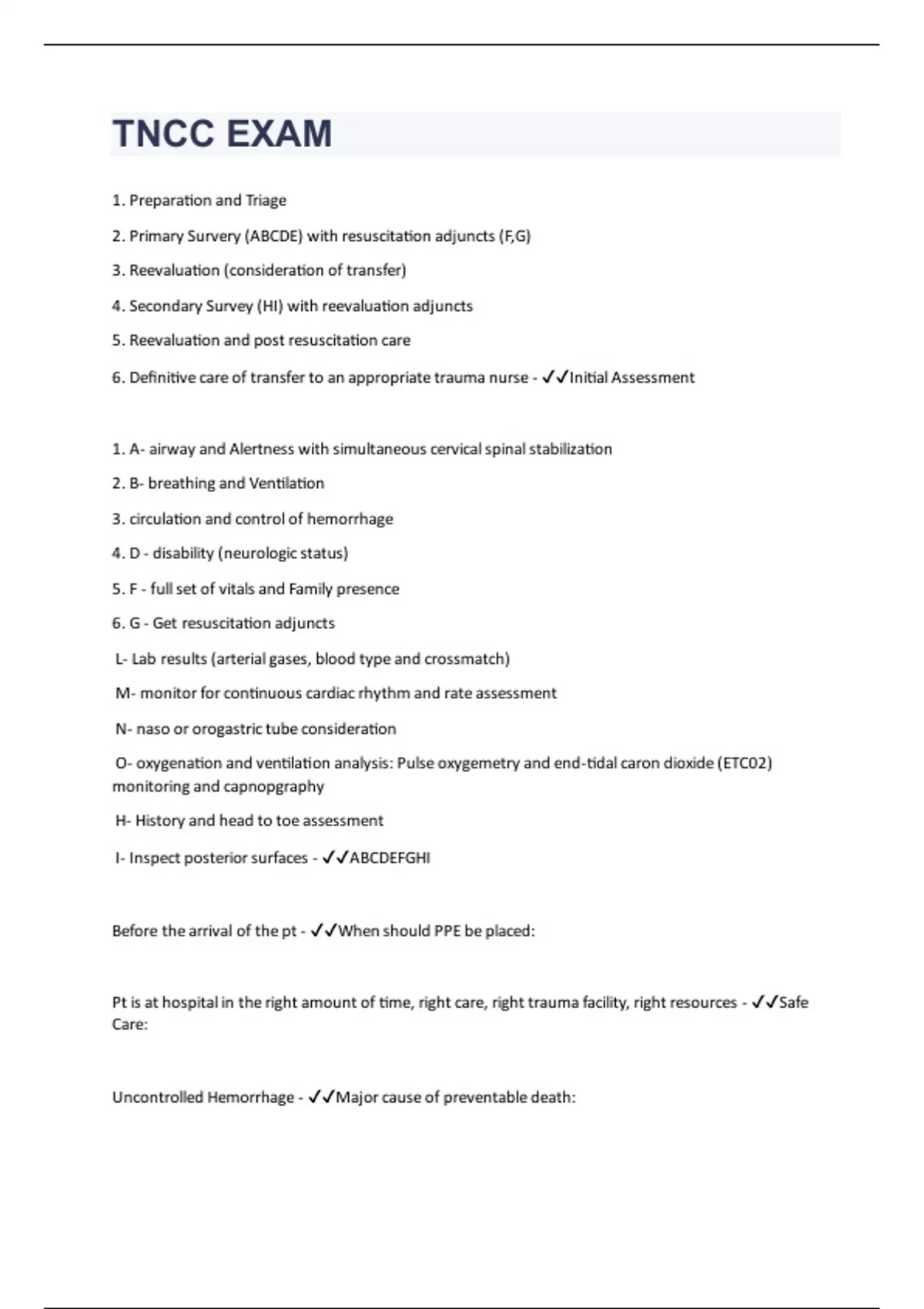 TNCC EXAM

1. Preparation and Triage

2. Primary Survery (ABCDE) with resuscitation adjuncts (F,G)

3. Reevaluation (consideration of transfer)

4. Secondary Survey (HI) with reevaluation adjuncts

5. Reevaluation and post resuscitation care

6. Definitive care of transfer to an appropriate trauma nurse - ✓✓Initial Assessment

1. A- airway and Alertness with simultaneous cervical spinal stabilization

2. B- breathing and Ventilation

3. circulation and control of hemorrhage

4. D - disability (neurologic status)

5. F - full set of vitals and Family presence

6. G - Get resuscitation adjuncts

L- Lab results (arterial gases, blood type and crossmatch)

M- monitor for continuous cardiac rhythm and rate assessment

N- naso or orogastric tube consideration

O- oxygenation and ventilation analysis: Pulse oxygemetry and end-tidal caron dioxide (ETC02) monitoring and capnopgraphy

H- History and head to toe assessment

I- Inspect posterior surfaces - ✓✓ABCDEFGHI

Before the arrival of the pt - ✓✓When should PPE be placed:

Pt is at hospital in the right amount of time, right care, right trauma facility, right resources - ✓✓Safe Care:

Uncontrolled Hemorrhage - ✓✓Major cause of preventable death: